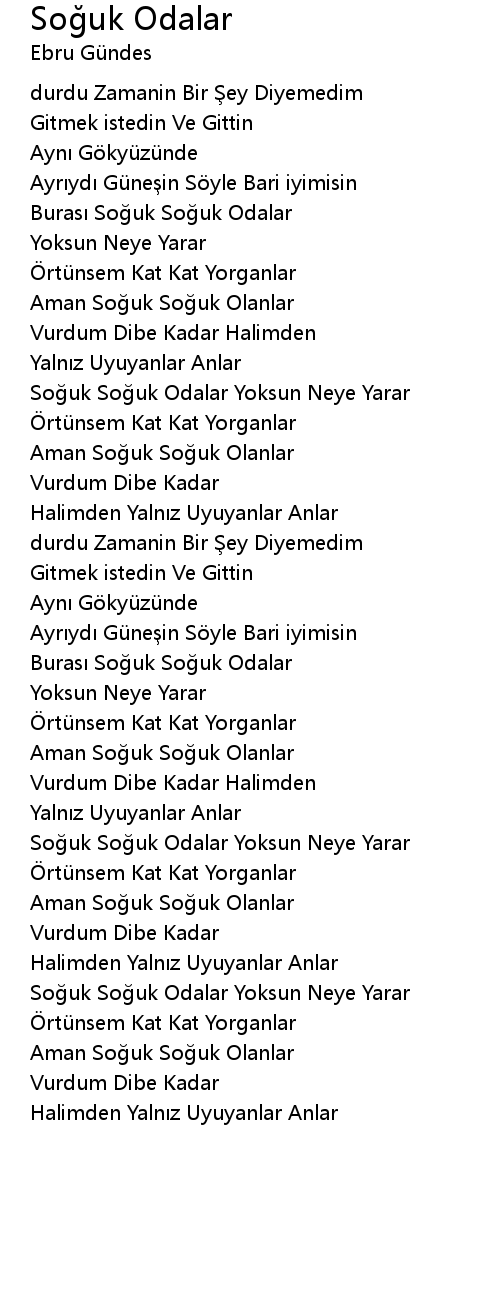 Soğuk Odalar
Ebru Gündes

durdu Zamanin Bir Şey Diyemedim
Gitmek istedin Ve Gittin
Aynı Gökyüzünde
Ayrıydı Güneşin Söyle Bari iyimisin
Burası Soğuk Soğuk Odalar
Yoksun Neye Yarar
Örtünsem Kat Kat Yorganlar
Aman Soğuk Soğuk Olanlar
Vurdum Dibe Kadar Halimden
Yalnız Uyuyanlar Anlar
Soğuk Soğuk Odalar Yoksun Neye Yarar
Örtünsem Kat Kat Yorganlar
Aman Soğuk Soğuk Olanlar
Vurdum Dibe Kadar
Halimden Yalnız Uyuyanlar Anlar
durdu Zamanin Bir Şey Diyemedim
Gitmek istedin Ve Gittin
Aynı Gökyüzünde
Ayrıydı Güneşin Söyle Bari iyimisin
Burası Soğuk Soğuk Odalar
Yoksun Neye Yarar
Örtünsem Kat Kat Yorganlar
Aman Soğuk Soğuk Olanlar
Vurdum Dibe Kadar Halimden
Yalnız Uyuyanlar Anlar
Soğuk Soğuk Odalar Yoksun Neye Yarar
Örtünsem Kat Kat Yorganlar
Aman Soğuk Soğuk Olanlar
Vurdum Dibe Kadar
Halimden Yalnız Uyuyanlar Anlar
Soğuk Soğuk Odalar Yoksun Neye Yarar
Örtünsem Kat Kat Yorganlar
Aman Soğuk Soğuk Olanlar
Vurdum Dibe Kadar
Halimden Yalnız Uyuyanlar Anlar